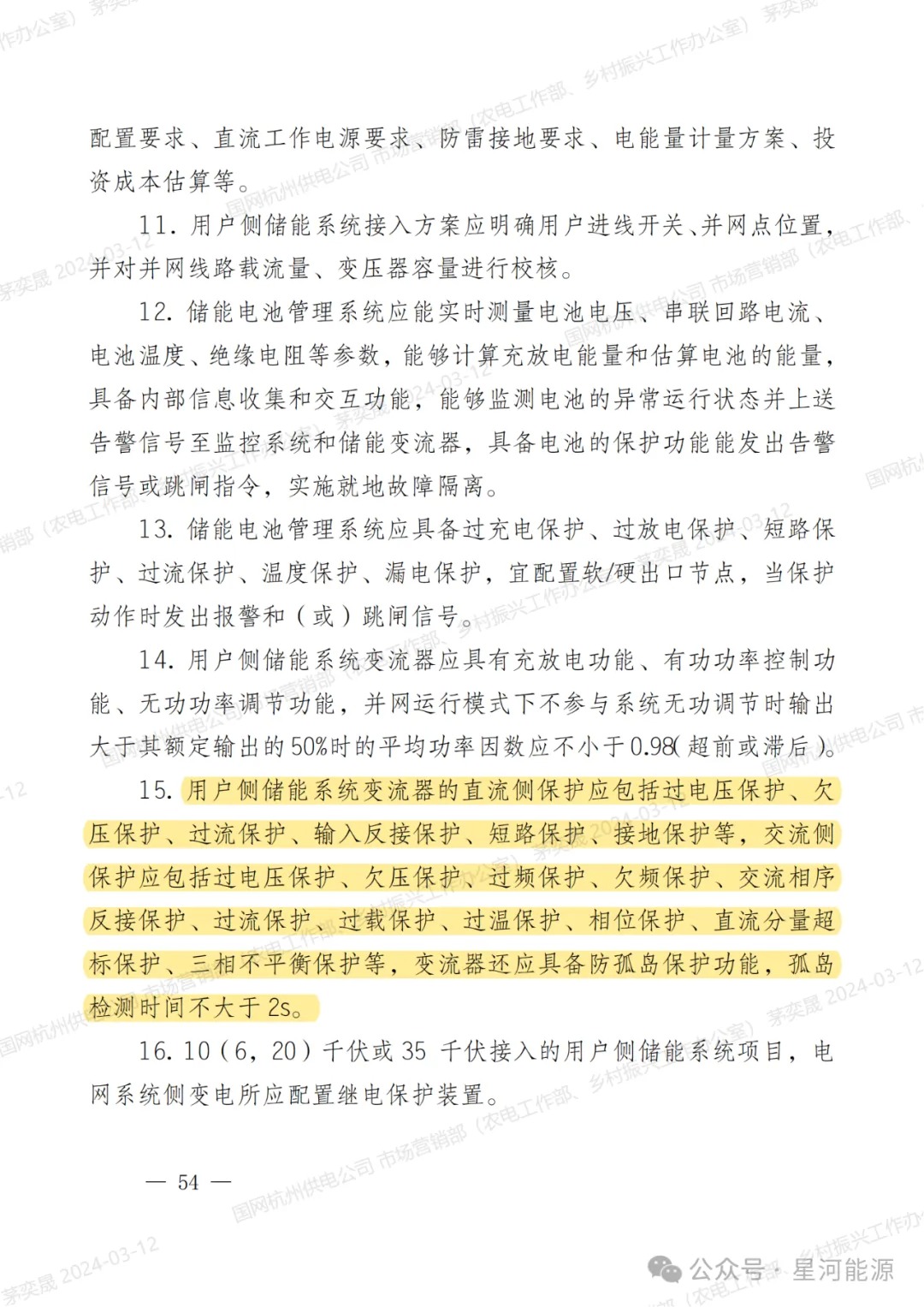 配置要求、直流工作电源要求、防雷接地要求、电能量计量方案、投资成本估算等。

11. 用户侧储能系统接入方案应明确用户进线开关、并网点位置，并对并网线路载流量、变压器容量进行校核。

12. 储能电池管理系统应能实时测量电池电压、串联回路电流、电池温度、绝缘电阻等参数，能够计算充放电能量和估算电池的能量，具备内部信息收集和交互功能，能够监测电池的异常运行状态并上送告警信号至监控系统和储能变流器，具备电池的保护功能能发出告警信号或跳闸指令，实施就地故障隔离。

13. 储能电池管理系统应具备过充电保护、过放电保护、短路保护、过流保护、温度保护、漏电保护，宜配置软/硬出口节点，当保护动作时发出报警和（或）跳闸信号。

14. 用户侧储能系统变流器应具有充放电功能、有功功率控制功能、无功功率调节功能，并网运行模式下不参与系统无功调节时输出大于其额定输出的50%时的平均功率因数应不小于0.98(超前或滞后)。

15. 用户侧储能系统变流器的直流侧保护应包括过电压保护、欠压保护、过流保护、输入反接保护、短路保护、接地保护等，交流侧保护应包括过电压保护、欠压保护、过频保护、欠频保护、交流相序反接保护、过流保护、过载保护、过温保护、相位保护、直流分量超标保护、三相不平衡保护等，变流器还应具备防孤岛保护功能，孤岛检测时间不大于2s。

16. 10（6，20）千伏或35 千伏接入的用户侧储能系统项目，电网系统侧变电所应配置继电保护装置。

— 54 —

国网杭州供电公司 市场营销部（农电工作部、乡村振兴工作办公室） 茅奕晟 2024-03-12

公众号 · 星河能源